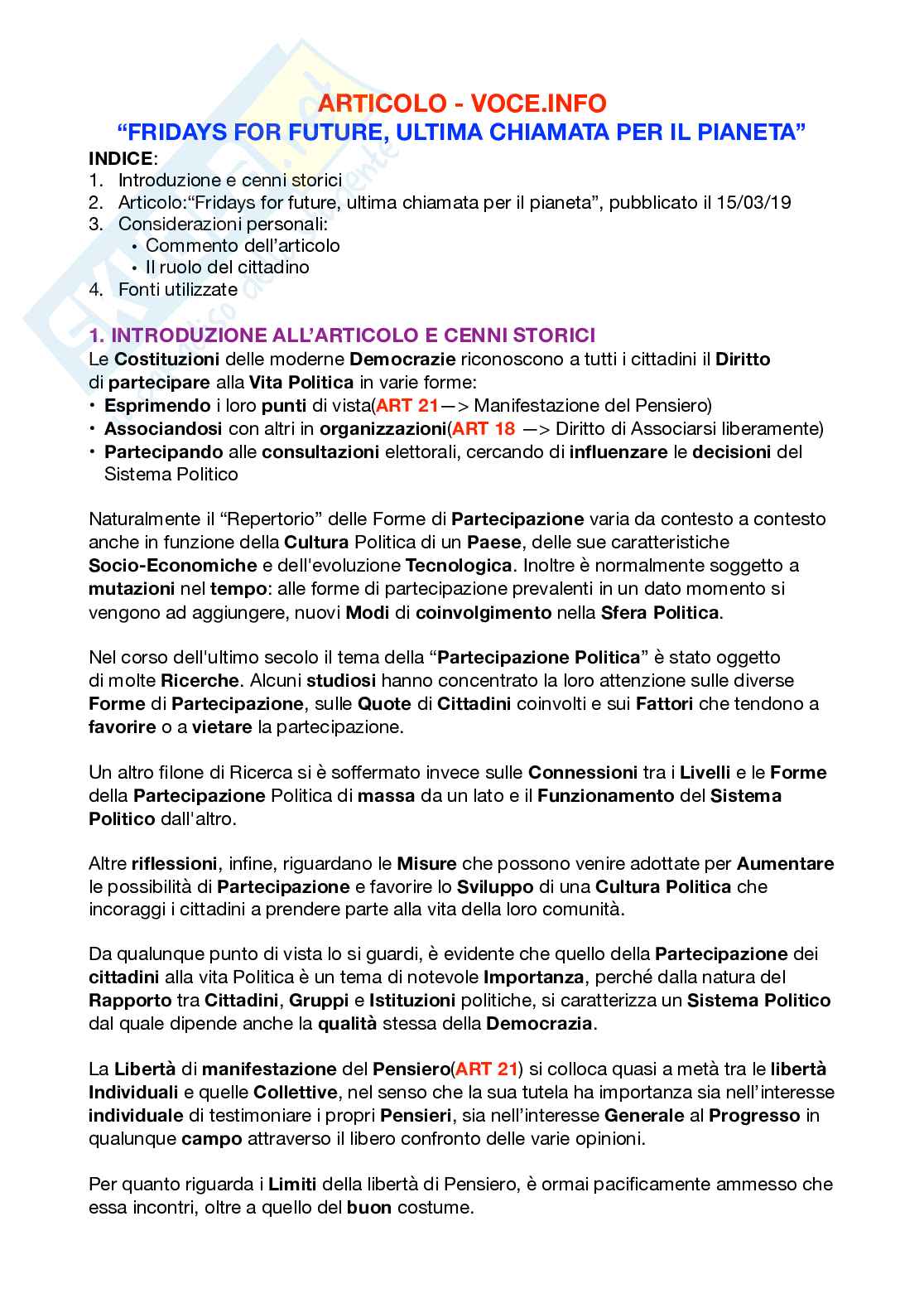 ARTICOLO - VOCE.INFO
"FRIDAYS FOR FUTURE, ULTIMA CHIAMATA PER IL PIANETA"

INDICE:
1. Introduzione e cenni storici
2. Articolo:"Fridays for future, ultima chiamata per il pianeta", pubblicato il 15/03/19
3. Considerazioni personali:
• Commento dell'articolo
• Il ruolo del cittadino
4. Fonti utilizzate

1. INTRODUZIONE ALL'ARTICOLO E CENNI STORICI
Le Costituzioni delle moderne Democrazie riconoscono a tutti i cittadini il Diritto di partecipare alla Vita Politica in varie forme:
• Esprimendo i loro punti di vista(ART 21—> Manifestazione del Pensiero)
• Associandosi con altri in organizzazioni(ART 18 —> Diritto di Associarsi liberamente)
• Partecipando alle consultazioni elettorali, cercando di influenzare le decisioni del Sistema Politico

Naturalmente il "Repertorio" delle Forme di Partecipazione varia da contesto a contesto anche in funzione della Cultura Politica di un Paese, delle sue caratteristiche Socio-Economiche e dell'evoluzione Tecnologica. Inoltre è normalmente soggetto a mutazioni nel tempo: alle forme di partecipazione prevalenti in un dato momento si vengono ad aggiungere, nuovi Modi di coinvolgimento nella Sfera Politica.

Nel corso dell'ultimo secolo il tema della "Partecipazione Politica" è stato oggetto di molte Ricerche. Alcuni studiosi hanno concentrato la loro attenzione sulle diverse Forme di Partecipazione, sulle Quote di Cittadini coinvolti e sui Fattori che tendono a favorire o a vietare la partecipazione.

Un altro filone di Ricerca si è soffermato invece sulle Connessioni tra i Livelli e le Forme della Partecipazione Politica di massa da un lato e il Funzionamento del Sistema Politico dall'altro.

Altre riflessioni, infine, riguardano le Misure che possono venire adottate per Aumentare le possibilità di Partecipazione e favorire lo Sviluppo di una Cultura Politica che incoraggi i cittadini a prendere parte alla vita della loro comunità.

Da qualunque punto di vista lo si guardi, è evidente che quello della Partecipazione dei cittadini alla vita Politica è un tema di notevole Importanza, perché dalla natura del Rapporto tra Cittadini, Gruppi e Istituzioni politiche, si caratterizza un Sistema Politico dal quale dipende anche la qualità stessa della Democrazia.

La Libertà di manifestazione del Pensiero(ART 21) si colloca quasi a metà tra le libertà Individuali e quelle Collettive, nel senso che la sua tutela ha importanza sia nell'interesse individuale di testimoniare i propri Pensieri, sia nell'interesse Generale al Progresso in qualunque campo attraverso il libero confronto delle varie opinioni.

Per quanto riguarda i Limiti della libertà di Pensiero, è ormai pacificamente ammesso che essa incontri, oltre a quello del buon costume.